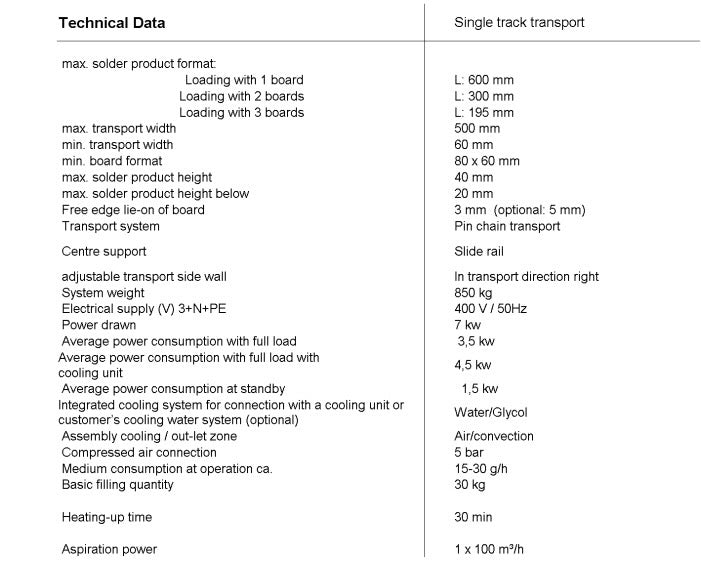 | Technical Data | Single track transport |
|---|---|
| max. solder product format: | |
| Loading with 1 board | L: 600 mm |
| Loading with 2 boards | L: 300 mm |
| Loading with 3 boards | L: 195 mm |
| max. transport width | 500 mm |
| min. transport width | 60 mm |
| min. board format | 80 x 60 mm |
| max. solder product height | 40 mm |
| max. solder product height below | 20 mm |
| Free edge lie-on of board | 3 mm (optional: 5 mm) |
| Transport system | Pin chain transport |
| Centre support | Slide rail |
| adjustable transport side wall | In transport direction right |
| System weight | 850 kg |
| Electrical supply (V) 3+N+PE | 400 V / 50Hz |
| Power drawn | 7 kw |
| Average power consumption with full load | 3,5 kw |
| Average power consumption with full load with cooling unit | 4,5 kw |
| Average power consumption at standby | 1,5 kw |
| Integrated cooling system for connection with a cooling unit or customer's cooling water system (optional) | Water/Glycol |
| Assembly cooling / out-let zone | Air/convection |
| Compressed air connection | 5 bar |
| Medium consumption at operation ca. | 15-30 g/h |
| Basic filling quantity | 30 kg |
| Heating-up time | 30 min |
| Aspiration power | 1 x 100 m³/h |